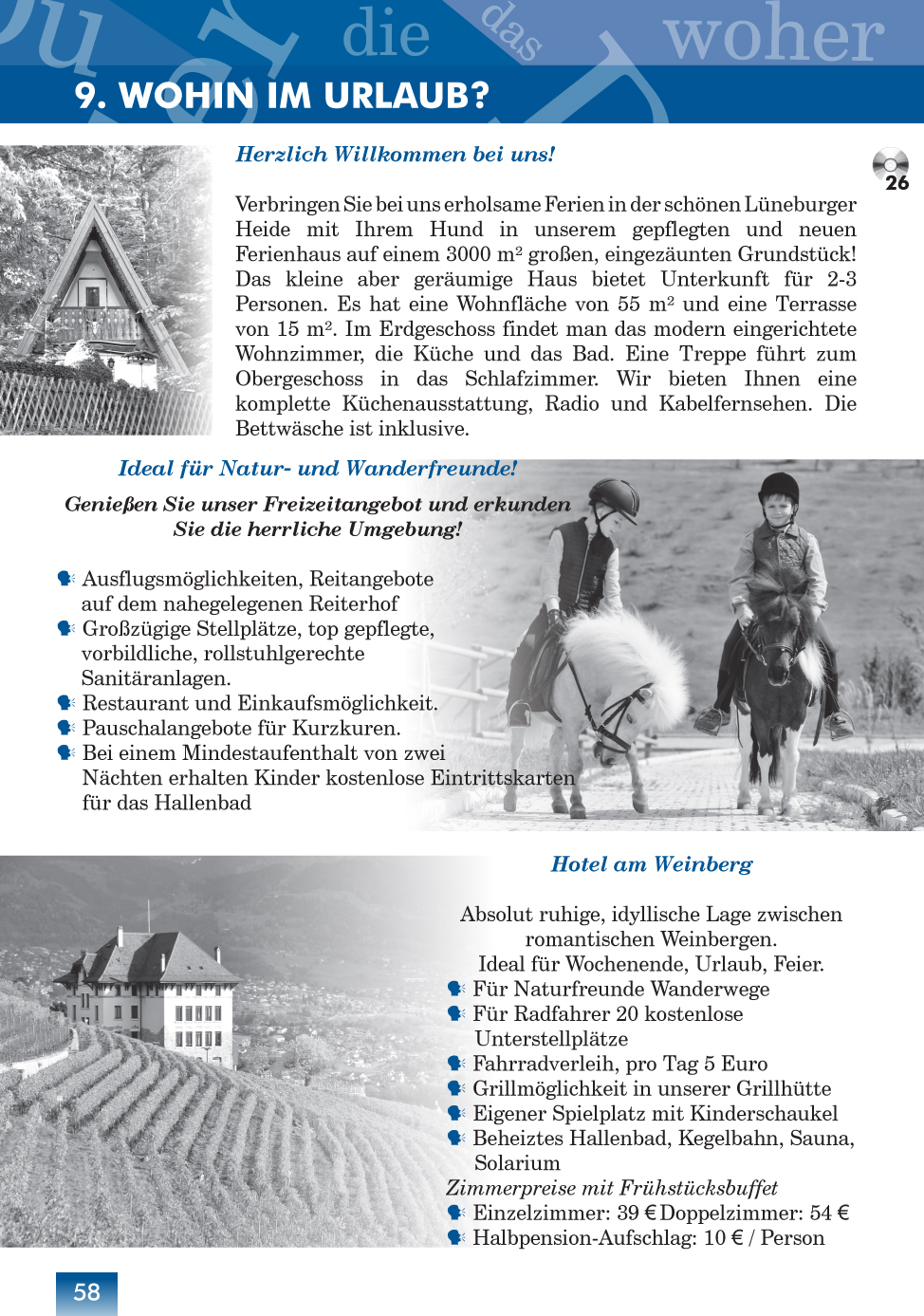 die das woher

9. WOHIN IM URLAUB?

26

Herzlich Willkommen bei uns!

Verbringen Sie bei uns erholsame Ferien in der schönen Lüneburger Heide mit Ihrem Hund in unserem gepflegten und neuen Ferienhaus auf einem 3000 m² großen, eingezäunten Grundstück! Das kleine aber geräumige Haus bietet Unterkunft für 2-3 Personen. Es hat eine Wohnfläche von 55 m² und eine Terrasse von 15 m². Im Erdgeschoss findet man das modern eingerichtete Wohnzimmer, die Küche und das Bad. Eine Treppe führt zum Obergeschoss in das Schlafzimmer. Wir bieten Ihnen eine komplette Küchenausstattung, Radio und Kabelfernsehen. Die Bettwäsche ist inklusive.

Ideal für Natur- und Wanderfreunde!

Genießen Sie unser Freizeitangebot und erkunden Sie die herrliche Umgebung!

Ausflugsmöglichkeiten, Reitangebote auf dem nahegelegenen Reiterhof
Großzügige Stellplätze, top gepflegte, vorbildliche, rollstuhlgerechte Sanitäranlagen.
Restaurant und Einkaufsmöglichkeit.
Pauschalangebote für Kurzkuren.
Bei einem Mindestaufenthalt von zwei Nächten erhalten Kinder kostenlose Eintrittskarten für das Hallenbad

Hotel am Weinberg

Absolut ruhige, idyllische Lage zwischen romantischen Weinbergen.
Ideal für Wochenende, Urlaub, Feier.
Für Naturfreunde Wanderwege
Für Radfahrer 20 kostenlose Unterstellplätze
Fahrradverleih, pro Tag 5 Euro
Grillmöglichkeit in unserer Grillhütte
Eigener Spielplatz mit Kinderschaukel
Beheiztes Hallenbad, Kegelbahn, Sauna, Solarium
Zimmerpreise mit Frühstücksbuffet
Einzelzimmer: 39 € Doppelzimmer: 54 €
Halbpension-Aufschlag: 10 € / Person

58